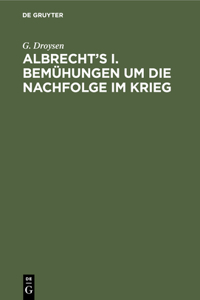 DE GRUYTER

G. Droysen

ALBRECHT'S I. BEMÜHUNGEN UM DIE NACHFOLGE IM KRIEG

DE
G